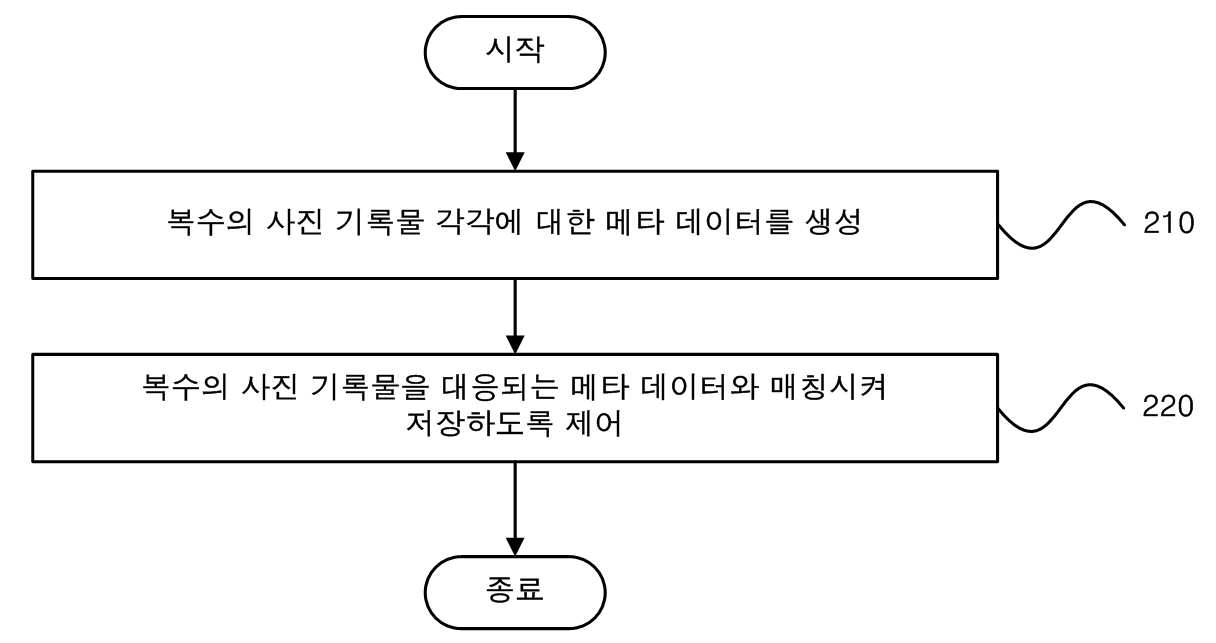 시작

복수의 사진 기록물 각각에 대한 메타 데이터를 생성

210

복수의 사진 기록물을 대응되는 메타 데이터와 매칭시켜 저장하도록 제어

220

종료